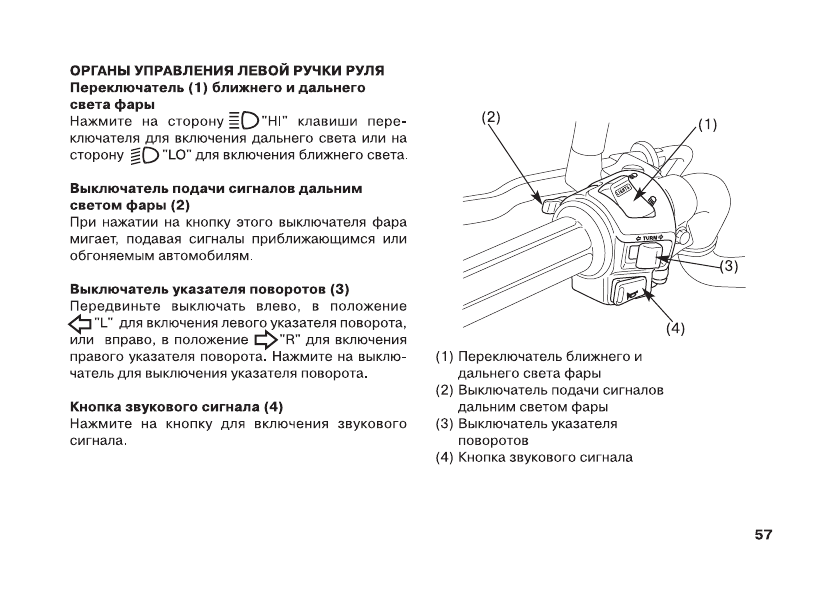 ОРГАНЫ УПРАВЛЕНИЯ ЛЕВОЙ РУЧКИ РУЛЯ
Переключатель (1) ближнего и дальнего света фары
Нажмите на сторону "HI" клавиши переключателя для включения дальнего света или на сторону "LO" для включения ближнего света.

Выключатель подачи сигналов дальним светом фары (2)
При нажатии на кнопку этого выключателя фара мигает, подавая сигналы приближающимся или обгоняемым автомобилям.

Выключатель указателя поворотов (3)
Передвиньте выключать влево, в положение "L" для включения левого указателя поворота, или вправо, в положение "R" для включения правого указателя поворота. Нажмите на выключатель для выключения указателя поворота.

Кнопка звукового сигнала (4)
Нажмите на кнопку для включения звукового сигнала.

(2)
(1)
TURN
(3)
(4)

(1) Переключатель ближнего и дальнего света фары
(2) Выключатель подачи сигналов дальним светом фары
(3) Выключатель указателя поворотов
(4) Кнопка звукового сигнала

57